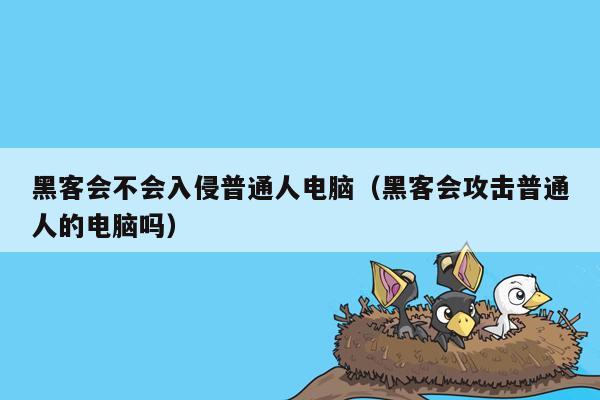 黑客会不会入侵普通人电脑（黑客会攻击普通人的电脑吗）